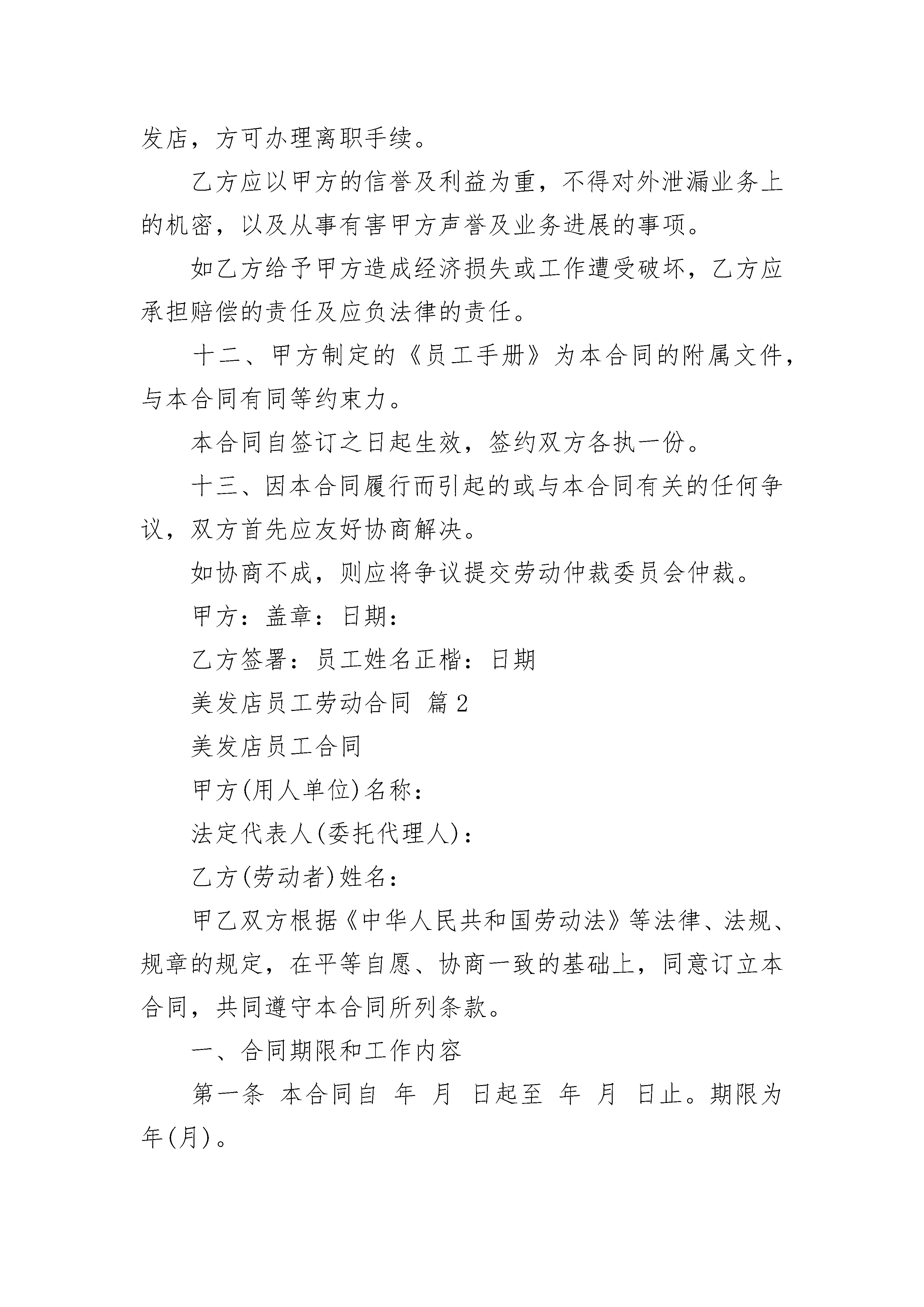 发店，方可办理离职手续。

乙方应以甲方的信誉及利益为重，不得对外泄漏业务上的机密，以及从事有害甲方声誉及业务进展的事项。

如乙方给予甲方造成经济损失或工作遭受破坏，乙方应承担赔偿的责任及应负法律的责任。

十二、甲方制定的《员工手册》为本合同的附属文件，与本合同有同等约束力。

本合同自签订之日起生效，签约双方各执一份。

十三、因本合同履行而引起的或与本合同有关的任何争议，双方首先应友好协商解决。

如协商不成，则应将争议提交劳动仲裁委员会仲裁。

甲方：盖章：日期：

乙方签署：员工姓名正楷：日期

美发店员工劳动合同 篇2

美发店员工合同

甲方(用人单位)名称：

法定代表人(委托代理人)：

乙方(劳动者)姓名：

甲乙双方根据《中华人民共和国劳动法》等法律、法规、规章的规定，在平等自愿、协商一致的基础上，同意订立本合同，共同遵守本合同所列条款。

一、合同期限和工作内容

第一条 本合同自 年 月 日起至 年 月 日止。期限为年(月)。